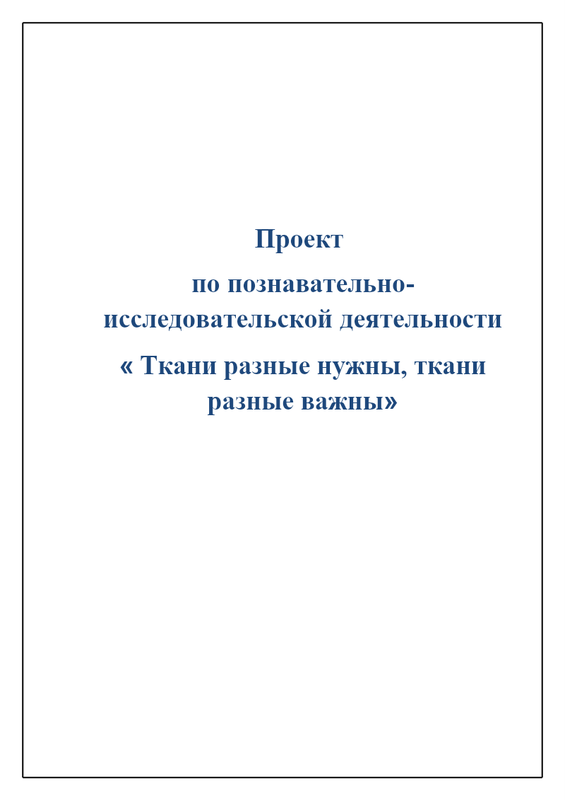 Проект

по познавательно-исследовательской деятельности

« Ткани разные нужны, ткани разные важны»